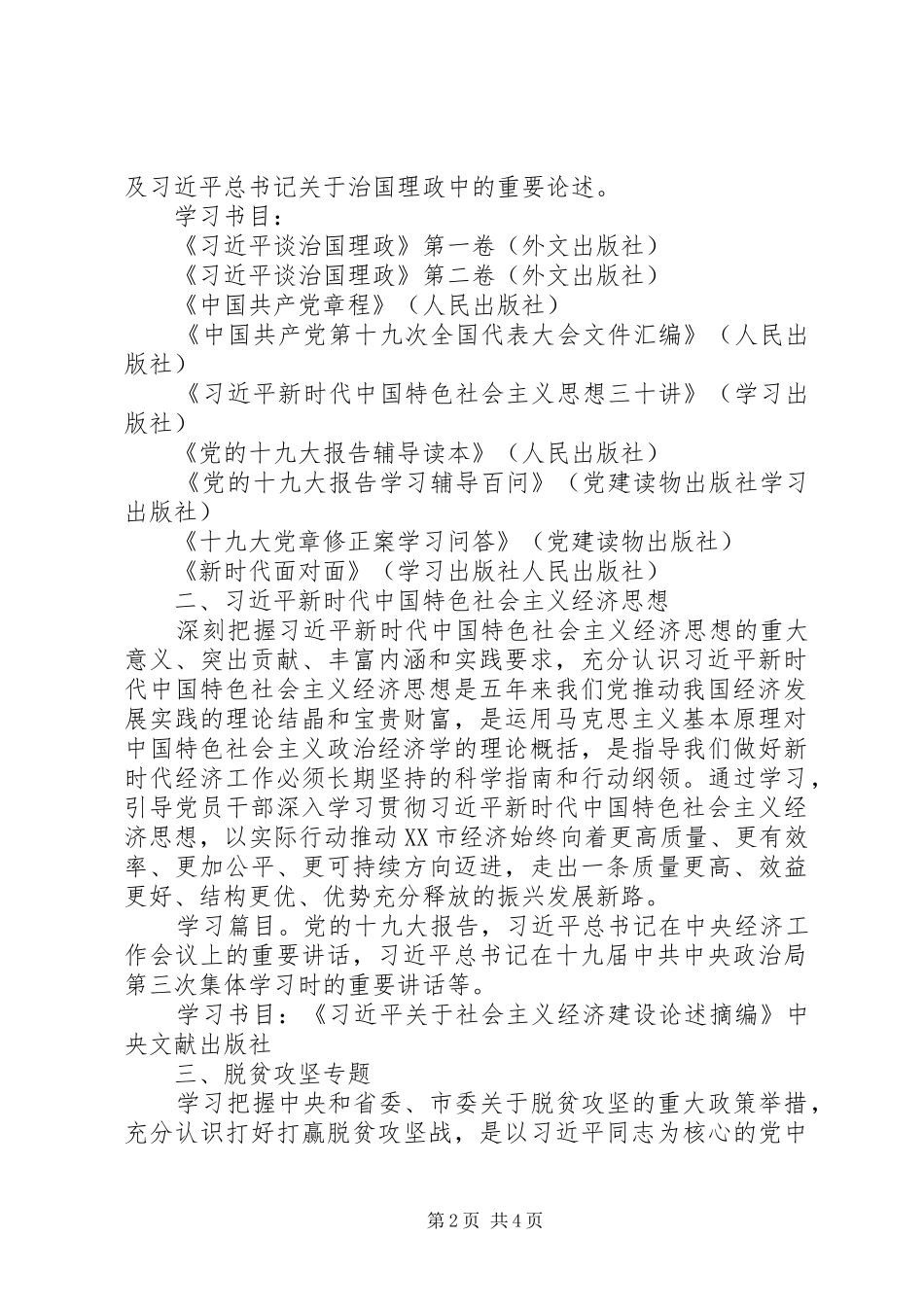 及习近平总书记关于治国理政中的重要论述。

学习书目：

《习近平谈治国理政》第一卷（外文出版社）

《习近平谈治国理政》第二卷（外文出版社）

《中国共产党章程》（人民出版社）

《中国共产党第十九次全国代表大会文件汇编》（人民出版社）

《习近平新时代中国特色社会主义思想三十讲》（学习出版社）

《党的十九大报告辅导读本》（人民出版社）

《党的十九大报告学习辅导百问》（党建读物出版社学习出版社）

《十九大党章修正案学习问答》（党建读物出版社）

《新时代面对面》（学习出版社人民出版社）

二、习近平新时代中国特色社会主义经济思想

深刻把握习近平新时代中国特色社会主义经济思想的重大意义、突出贡献、丰富内涵和实践要求，充分认识习近平新时代中国特色社会主义经济思想是五年来我们党推动我国经济发展实践的理论结晶和宝贵财富，是运用马克思主义基本原理对中国特色社会主义政治经济学的理论概括，是指导我们做好新时代经济工作必须长期坚持的科学指南和行动纲领。通过学习，引导党员干部深入学习贯彻习近平新时代中国特色社会主义经济思想，以实际行动推动XX市经济始终向着更高质量、更有效率、更加公平、更可持续方向迈进，走出一条质量更高、效益更好、结构更优、优势充分释放的振兴发展新路。

学习篇目。党的十九大报告，习近平总书记在中央经济工作会议上的重要讲话，习近平总书记在十九届中共中央政治局第三次集体学习时的重要讲话等。

学习书目：《习近平关于社会主义经济建设论述摘编》中央文献出版社

三、脱贫攻坚专题

学习把握中央和省委、市委关于脱贫攻坚的重大政策举措，充分认识打好打赢脱贫攻坚战，是以习近平同志为核心的党中

第2页 共4页